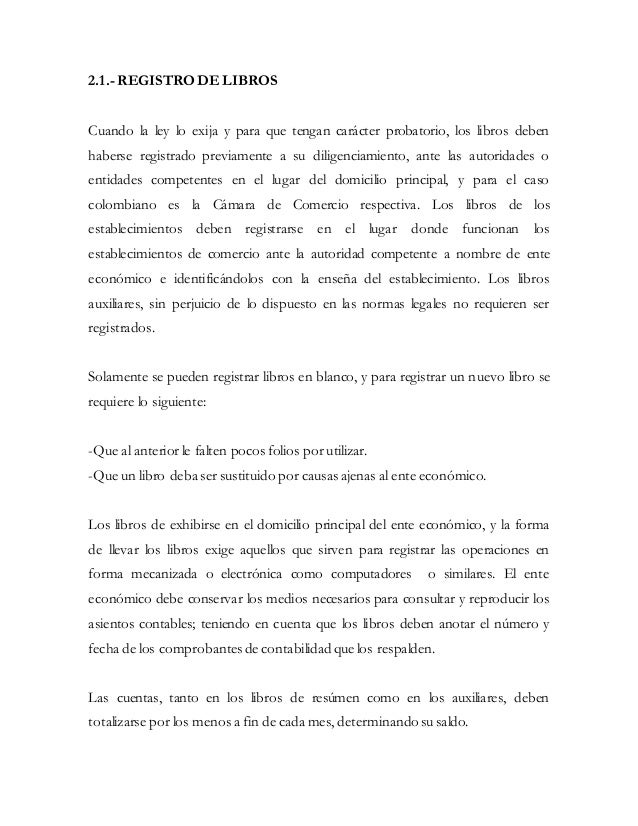 2.1.- REGISTRO DE LIBROS

Cuando la ley lo exija y para que tengan carácter probatorio, los libros deben haberse registrado previamente a su diligenciamiento, ante las autoridades o entidades competentes en el lugar del domicilio principal, y para el caso colombiano es la Cámara de Comercio respectiva. Los libros de los establecimientos deben registrarse en el lugar donde funcionan los establecimientos de comercio ante la autoridad competente a nombre de ente económico e identificándolos con la enseña del establecimiento. Los libros auxiliares, sin perjuicio de lo dispuesto en las normas legales no requieren ser registrados.

Solamente se pueden registrar libros en blanco, y para registrar un nuevo libro se requiere lo siguiente:

-Que al anterior le falten pocos folios por utilizar.
-Que un libro deba ser sustituido por causas ajenas al ente económico.

Los libros de exhibirse en el domicilio principal del ente económico, y la forma de llevar los libros exige aquellos que sirven para registrar las operaciones en forma mecanizada o electrónica como computadores o similares. El ente económico debe conservar los medios necesarios para consultar y reproducir los asientos contables; teniendo en cuenta que los libros deben anotar el número y fecha de los comprobantes de contabilidad que los respalden.

Las cuentas, tanto en los libros de resúmen como en los auxiliares, deben totalizarse por los menos a fin de cada mes, determinando su saldo.